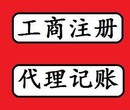 工商注册

代理记账